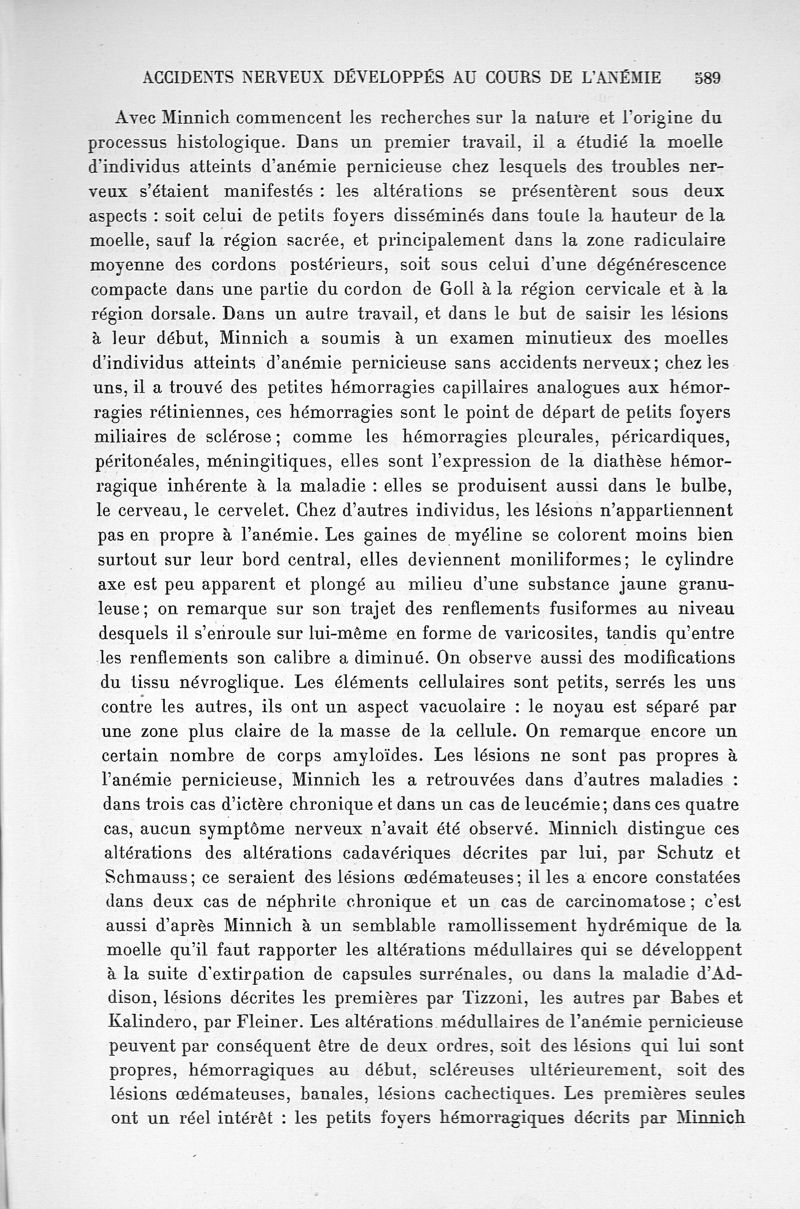 ACCIDENTS NERVEUX DÉVELOPPÉS AU COURS DE L'ANÉMIE 589

Avec Minnich commencent les recherches sur la nature et l'origine du processus histologique. Dans un premier travail, il a étudié la moelle d'individus atteints d'anémie pernicieuse chez lesquels des troubles nerveux s'étaient manifestés : les altérations se présentèrent sous deux aspects : soit celui de petits foyers disséminés dans toute la hauteur de la moelle, sauf la région sacrée, et principalement dans la zone radiculaire moyenne des cordons postérieurs, soit sous celui d'une dégénérescence compacte dans une partie du cordon de Goll à la région cervicale et à la région dorsale. Dans un autre travail, et dans le but de saisir les lésions à leur début, Minnich a soumis à un examen minutieux des moelles d'individus atteints d'anémie pernicieuse sans accidents nerveux; chez les uns, il a trouvé des petites hémorragies capillaires analogues aux hémorragies rétiniennes, ces hémorragies sont le point de départ de petits foyers miliaires de sclérose; comme les hémorragies pleurales, péricardiques, péritonéales, méningitiques, elles sont l'expression de la diathèse hémorragique inhérente à la maladie : elles se produisent aussi dans le bulbe, le cerveau, le cervelet. Chez d'autres individus, les lésions n'appartiennent pas en propre à l'anémie. Les gaines de myéline se colorent moins bien surtout sur leur bord central, elles deviennent moniliformes; le cylindre axe est peu apparent et plongé au milieu d'une substance jaune granuleuse; on remarque sur son trajet des renflements fusiformes au niveau desquels il s'enroule sur lui-même en forme de varicosites, tandis qu'entre les renflements son calibre a diminué. On observe aussi des modifications du tissu névroglique. Les éléments cellulaires sont petits, serrés les uns contre les autres, ils ont un aspect vacuolaire : le noyau est séparé par une zone plus claire de la masse de la cellule. On remarque encore un certain nombre de corps amyloïdes. Les lésions ne sont pas propres à l'anémie pernicieuse, Minnich les a retrouvées dans d'autres maladies : dans trois cas d'ictère chronique et dans un cas de leucémie; dans ces quatre cas, aucun symptôme nerveux n'avait été observé. Minnich distingue ces altérations des altérations cadavériques décrites par lui, par Schutz et Schmauss; ce seraient des lésions œdémateuses; il les a encore constatées dans deux cas de néphrite chronique et un cas de carcinomatose; c'est aussi d'après Minnich à un semblable ramollissement hydrémique de la moelle qu'il faut rapporter les altérations médullaires qui se développent à la suite d'extirpation de capsules surrénales, ou dans la maladie d'Addison, lésions décrites les premières par Tizzoni, les autres par Babes et Kalindero, par Fleiner. Les altérations médullaires de l'anémie pernicieuse peuvent par conséquent être de deux ordres, soit des lésions qui lui sont propres, hémorragiques au début, scléreuses ultérieurement, soit des lésions œdémateuses, banales, lésions cachectiques. Les premières seules ont un réel intérêt : les petits foyers hémorragiques décrits par Minnich